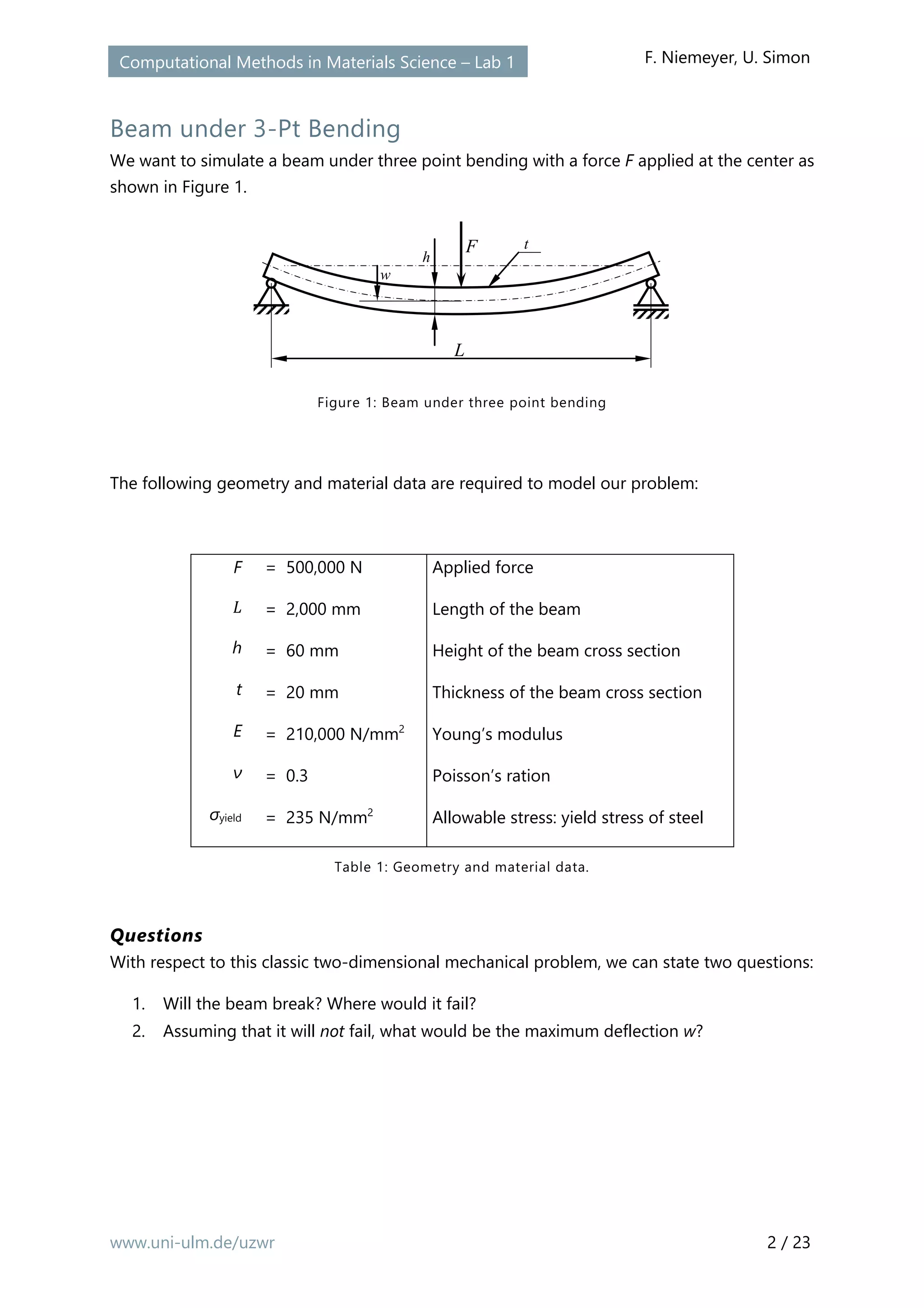 Computational Methods in Materials Science – Lab 1

F. Niemeyer, U. Simon

Beam under 3-Pt Bending

We want to simulate a beam under three point bending with a force $F$ applied at the center as shown in Figure 1.

$h$ $F$ $t$ $w$ $L$

Figure 1: Beam under three point bending

The following geometry and material data are required to model our problem:

| | |
|---|---|
| $F$ = 500,000 N | Applied force |
| $L$ = 2,000 mm | Length of the beam |
| $h$ = 60 mm | Height of the beam cross section |
| $t$ = 20 mm | Thickness of the beam cross section |
| $E$ = 210,000 N/mm$^2$ | Young's modulus |
| $\nu$ = 0.3 | Poisson's ration |
| $\sigma_{yield}$ = 235 N/mm$^2$ | Allowable stress: yield stress of steel |

Table 1: Geometry and material data.

Questions

With respect to this classic two-dimensional mechanical problem, we can state two questions:

1. Will the beam break? Where would it fail?
2. Assuming that it will not fail, what would be the maximum deflection $w$?

www.uni-ulm.de/uzwr

2 / 23